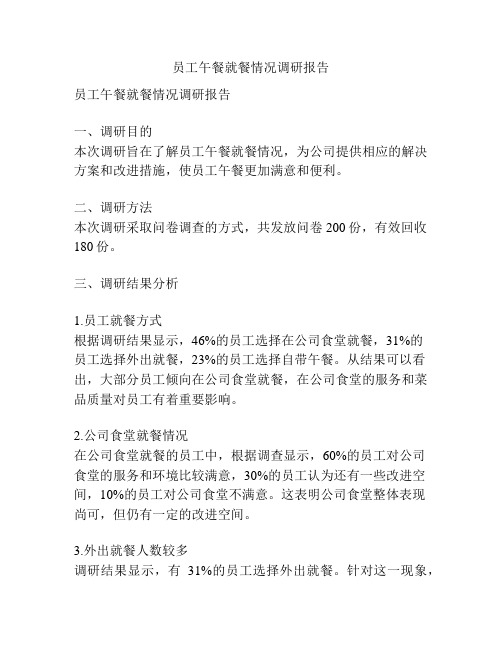 员工午餐就餐情况调研报告

员工午餐就餐情况调研报告

一、调研目的
本次调研旨在了解员工午餐就餐情况，为公司提供相应的解决方案和改进措施，使员工午餐更加满意和便利。

二、调研方法
本次调研采取问卷调查的方式，共发放问卷 200 份，有效回收 180 份。

三、调研结果分析

1.员工就餐方式
根据调研结果显示，46%的员工选择在公司食堂就餐，31%的员工选择外出就餐，23%的员工选择自带午餐。从结果可以看出，大部分员工倾向在公司食堂就餐，在公司食堂的服务和菜品质量对员工有着重要影响。

2.公司食堂就餐情况
在公司食堂就餐的员工中，根据调查显示，60%的员工对公司食堂的服务和环境比较满意，30%的员工认为还有一些改进空间，10%的员工对公司食堂不满意。这表明公司食堂整体表现尚可，但仍有一定的改进空间。

3.外出就餐人数较多
调研结果显示，有 31%的员工选择外出就餐。针对这一现象，